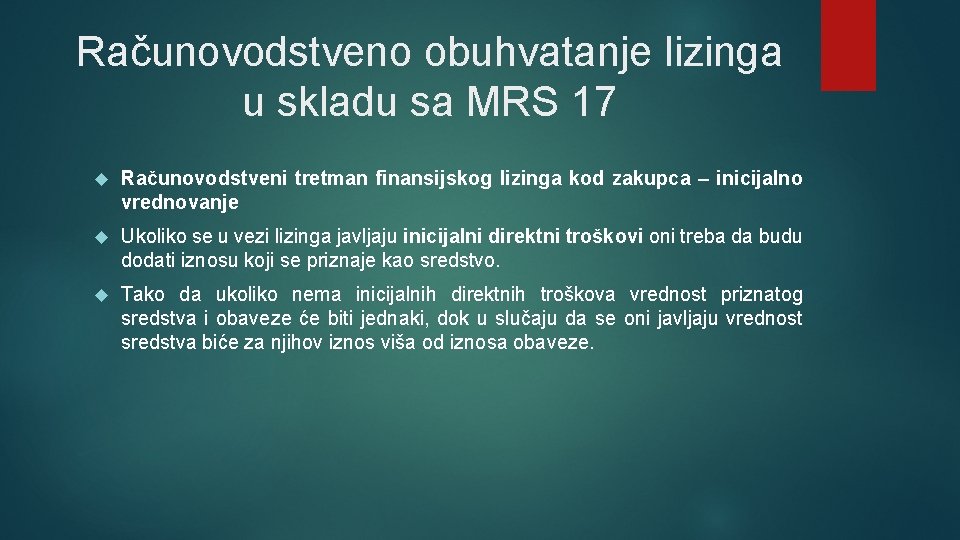 Računovodstveno obuhvatanje lizinga u skladu sa MRS 17

Računovodstveni tretman finansijskog lizinga kod zakupca – inicijalno vrednovanje

Ukoliko se u vezi lizinga javljaju inicijalni direktni troškovi oni treba da budu dodati iznosu koji se priznaje kao sredstvo.

Tako da ukoliko nema inicijalnih direktnih troškova vrednost priznatog sredstva i obaveze će biti jednaki, dok u slučaju da se oni javljaju vrednost sredstva biće za njihov iznos viša od iznosa obaveze.